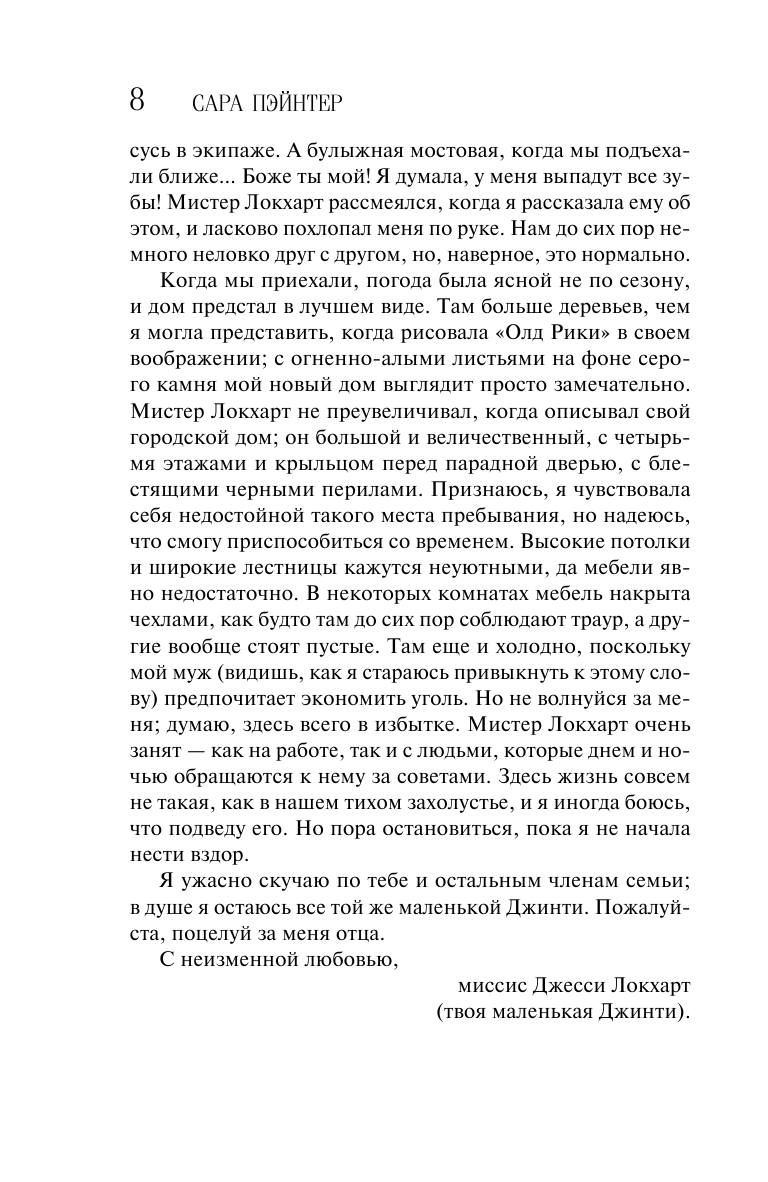 8 САРА ПЭЙНТЕР

сусь в экипаже. А булыжная мостовая, когда мы подъехали ближе... Боже ты мой! Я думала, у меня выпадут все зубы! Мистер Локхарт рассмеялся, когда я рассказала ему об этом, и ласково похлопал меня по руке. Нам до сих пор немного неловко друг с другом, но, наверное, это нормально.

Когда мы приехали, погода была ясной не по сезону, и дом предстал в лучшем виде. Там больше деревьев, чем я могла представить, когда рисовала «Олд Рики» в своем воображении; с огненно-алыми листьями на фоне серого камня мой новый дом выглядит просто замечательно. Мистер Локхарт не преувеличивал, когда описывал свой городской дом; он большой и величественный, с четырьмя этажами и крыльцом перед парадной дверью, с блестящими черными перилами. Признаюсь, я чувствовала себя недостойной такого места пребывания, но надеюсь, что смогу приспособиться со временем. Высокие потолки и широкие лестницы кажутся неуютными, да мебели явно недостаточно. В некоторых комнатах мебель накрыта чехлами, как будто там до сих пор соблюдают траур, а другие вообще стоят пустые. Там еще и холодно, поскольку мой муж (видишь, как я стараюсь привыкнуть к этому слову) предпочитает экономить уголь. Но не волнуйся за меня; думаю, здесь всего в избытке. Мистер Локхарт очень занят — как на работе, так и с людьми, которые днем и ночью обращаются к нему за советами. Здесь жизнь совсем не такая, как в нашем тихом захолустье, и я иногда боюсь, что подведу его. Но пора остановиться, пока я не начала нести вздор.

Я ужасно скучаю по тебе и остальным членам семьи; в душе я остаюсь все той же маленькой Джинти. Пожалуйста, поцелуй за меня отца.

С неизменной любовью,

миссис Джесси Локхарт
(твоя маленькая Джинти).